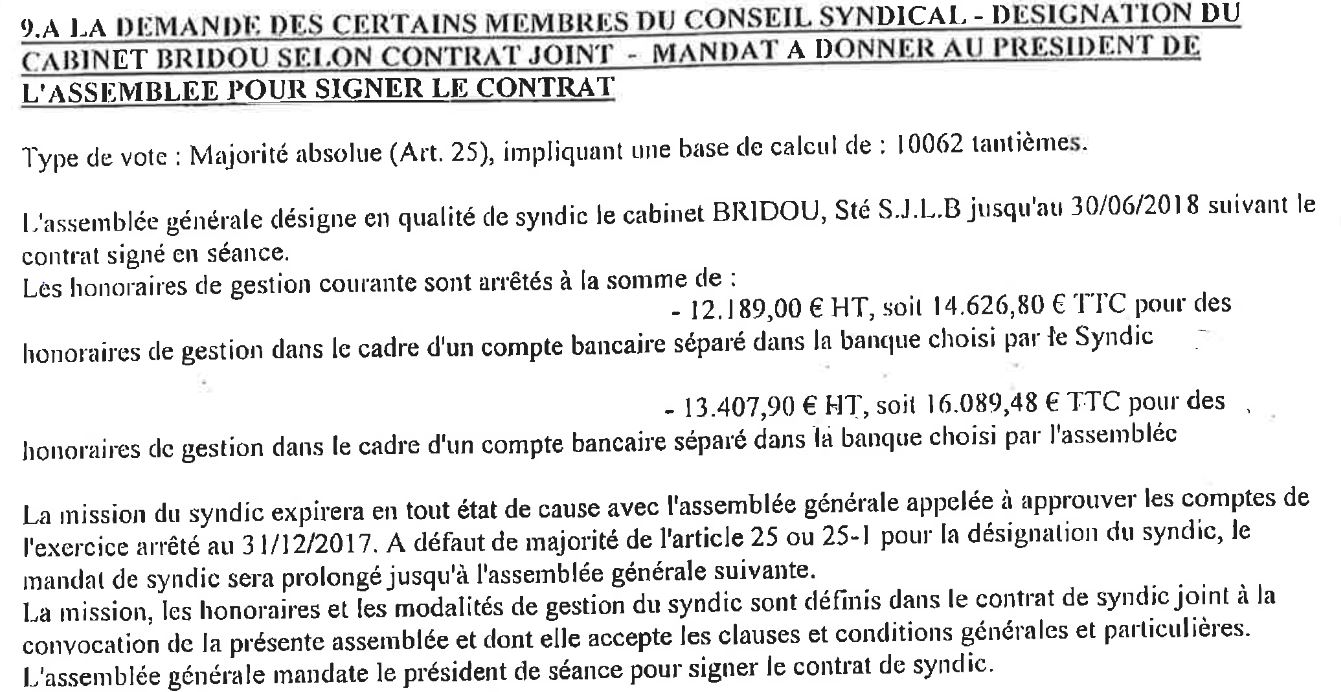 9.A LA DEMANDE DES CERTAINS MEMBRES DU CONSEIL SYNDICAL - DESIGNATION DU CABINET BRIDOU SELON CONTRAT JOINT - MANDAT A DONNER AU PRESIDENT DE L'ASSEMBLEE POUR SIGNER LE CONTRAT

Type de vote : Majorité absolue (Art. 25), impliquant une base de calcul de : 10062 tantièmes.

L'assemblée générale désigne en qualité de syndic le cabinet BRIDOU, Sté S.J.L.B jusqu'au 30/06/2018 suivant le contrat signé en séance.
Les honoraires de gestion courante sont arrêtés à la somme de :
- 12.189,00 € HT, soit 14.626,80 € TTC pour des honoraires de gestion dans le cadre d'un compte bancaire séparé dans la banque choisi par le Syndic

- 13.407,90 € HT, soit 16.089,48 € TTC pour des honoraires de gestion dans le cadre d'un compte bancaire séparé dans la banque choisi par l'assemblée

La mission du syndic expirera en tout état de cause avec l'assemblée générale appelée à approuver les comptes de l'exercice arrêté au 31/12/2017. A défaut de majorité de l'article 25 ou 25-1 pour la désignation du syndic, le mandat de syndic sera prolongé jusqu'à l'assemblée générale suivante.
La mission, les honoraires et les modalités de gestion du syndic sont définis dans le contrat de syndic joint à la convocation de la présente assemblée et dont elle accepte les clauses et conditions générales et particulières.
L'assemblée générale mandate le président de séance pour signer le contrat de syndic.